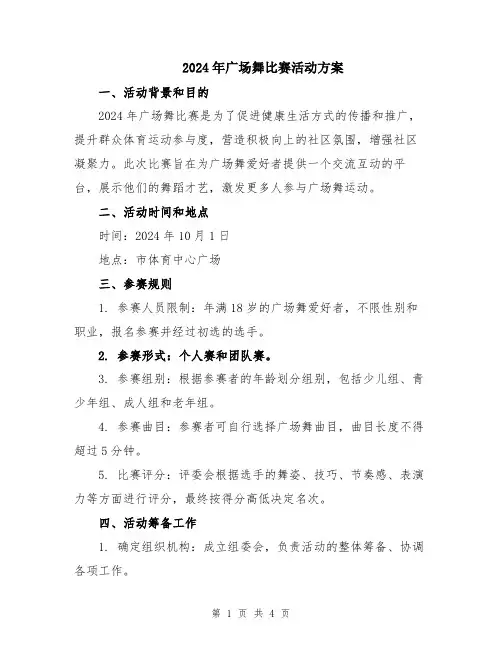 2024年广场舞比赛活动方案

一、活动背景和目的

2024年广场舞比赛是为了促进健康生活方式的传播和推广，提升群众体育运动参与度，营造积极向上的社区氛围，增强社区凝聚力。此次比赛旨在为广场舞爱好者提供一个交流互动的平台，展示他们的舞蹈才艺，激发更多人参与广场舞运动。

二、活动时间和地点

时间：2024年10月1日

地点：市体育中心广场

三、参赛规则

1. 参赛人员限制：年满18岁的广场舞爱好者，不限性别和职业，报名参赛并经过初选的选手。

2. 参赛形式：个人赛和团队赛。

3. 参赛组别：根据参赛者的年龄划分组别，包括少儿组、青少年组、成人组和老年组。

4. 参赛曲目：参赛者可自行选择广场舞曲目，曲目长度不得超过5分钟。

5. 比赛评分：评委会根据选手的舞姿、技巧、节奏感、表演力等方面进行评分，最终按得分高低决定名次。

四、活动筹备工作

1. 确定组织机构：成立组委会，负责活动的整体筹备、协调各项工作。

第 1 页 共 4 页